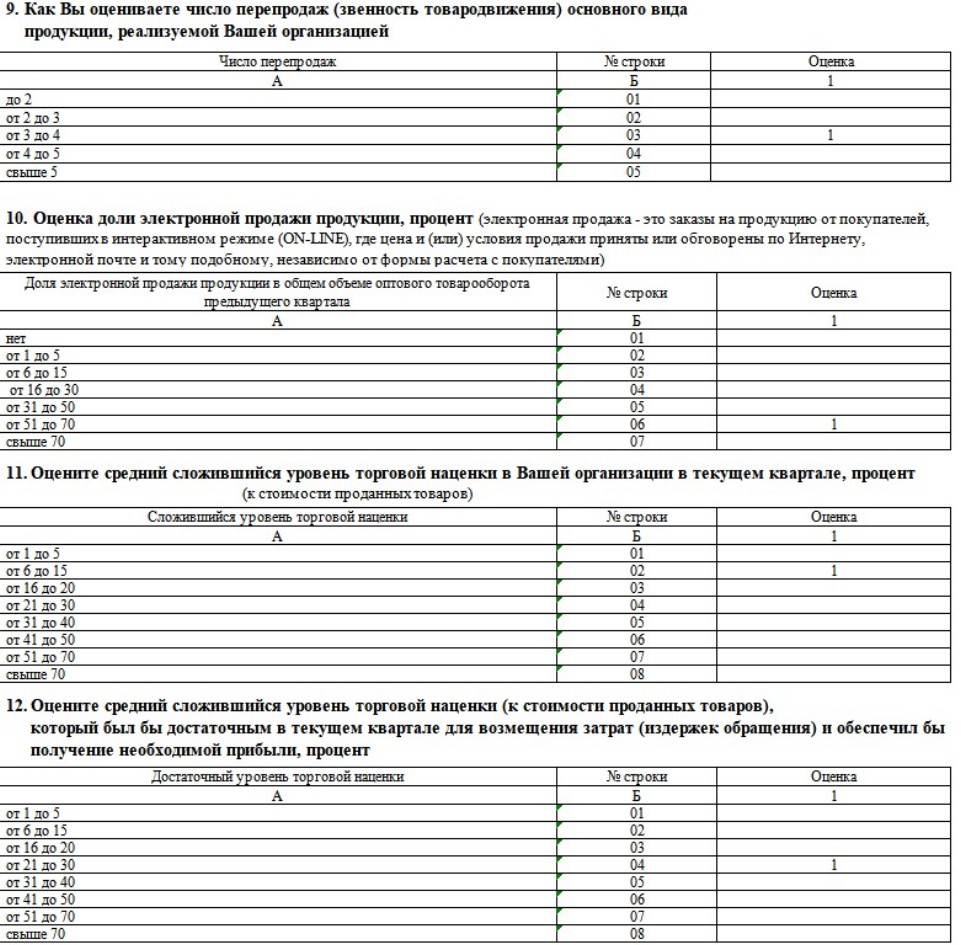 9. Как Вы оцениваете число перепродаж (звенность товародвижения) основного вида продукции, реализуемой Вашей организацией

| Число перепродаж | № строки | Оценка |
|---|---|---|
| А | Б | 1 |
| до 2 | 01 | |
| от 2 до 3 | 02 | |
| от 3 до 4 | 03 | 1 |
| от 4 до 5 | 04 | |
| свыше 5 | 05 | |

10. Оценка доли электронной продажи продукции, процент (электронная продажа - это заказы на продукцию от покупателей, поступивших в интерактивном режиме (ON-LINE), где цена и (или) условия продажи приняты или обговорены по Интернету, электронной почте и тому подобному, независимо от формы расчета с покупателями)

| Доля электронной продажи продукции в общем объеме оптового товарооборота предыдущего квартала | № строки | Оценка |
|---|---|---|
| А | Б | 1 |
| нет | 01 | |
| от 1 до 5 | 02 | |
| от 6 до 15 | 03 | |
| от 16 до 30 | 04 | |
| от 31 до 50 | 05 | |
| от 51 до 70 | 06 | 1 |
| свыше 70 | 07 | |

11. Оцените средний сложившийся уровень торговой наценки в Вашей организации в текущем квартале, процент (к стоимости проданных товаров)

| Сложившийся уровень торговой наценки | № строки | Оценка |
|---|---|---|
| А | Б | 1 |
| от 1 до 5 | 01 | |
| от 6 до 15 | 02 | 1 |
| от 16 до 20 | 03 | |
| от 21 до 30 | 04 | |
| от 31 до 40 | 05 | |
| от 41 до 50 | 06 | |
| от 51 до 70 | 07 | |
| свыше 70 | 08 | |

12. Оцените средний сложившийся уровень торговой наценки (к стоимости проданных товаров), который был бы достаточным в текущем квартале для возмещения затрат (издержек обращения) и обеспечил бы получение необходимой прибыли, процент

| Достаточный уровень торговой наценки | № строки | Оценка |
|---|---|---|
| А | Б | 1 |
| от 1 до 5 | 01 | |
| от 6 до 15 | 02 | |
| от 16 до 20 | 03 | |
| от 21 до 30 | 04 | 1 |
| от 31 до 40 | 05 | |
| от 41 до 50 | 06 | |
| от 51 до 70 | 07 | |
| свыше 70 | 08 | |